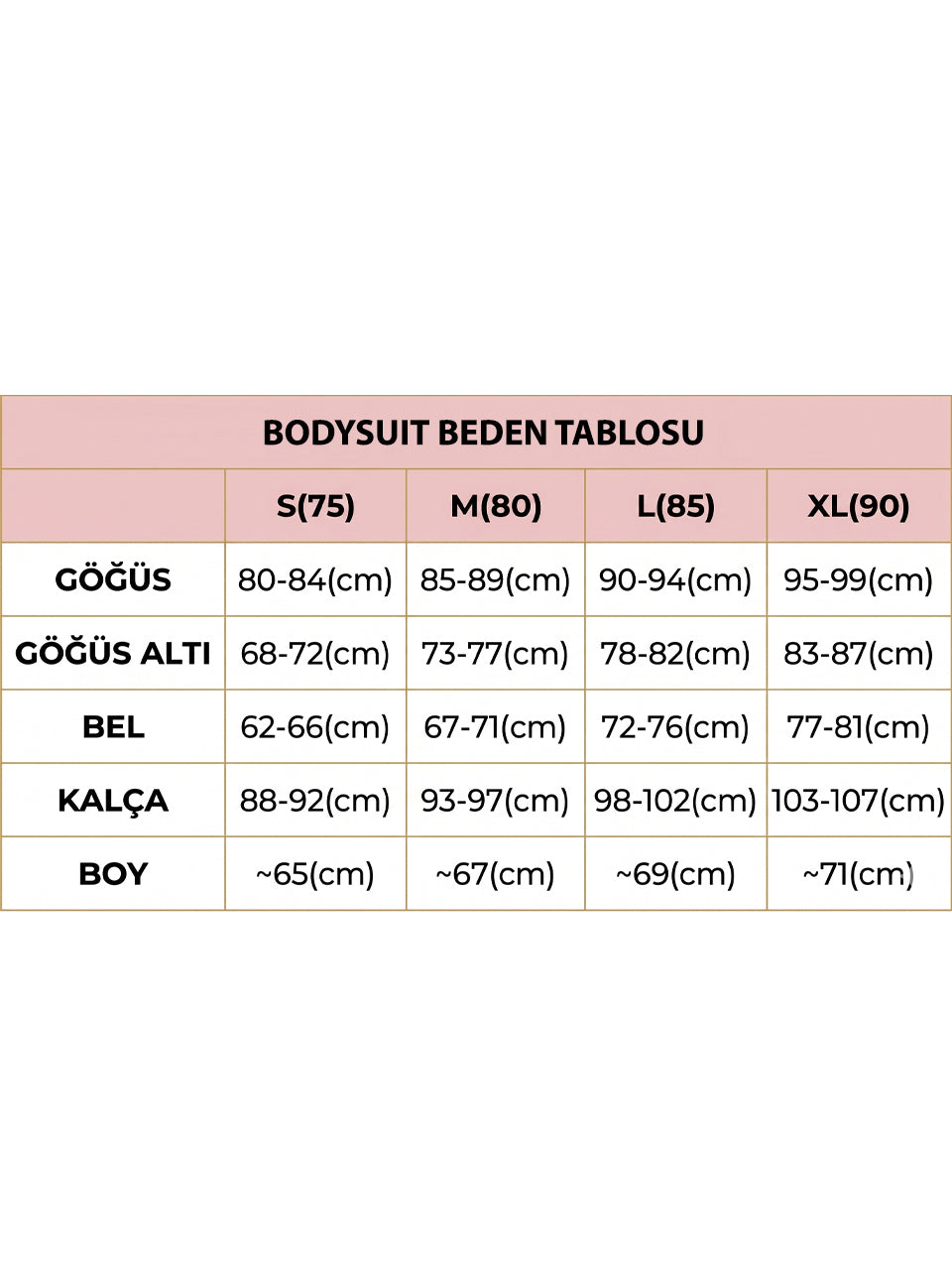 BODYSUIT BEDEN TABLOSU

| | S(75) | M(80) | L(85) | XL(90) |
|---|---|---|---|---|
| GÖĞÜS | 80-84(cm) | 85-89(cm) | 90-94(cm) | 95-99(cm) |
| GÖĞÜS ALTI | 68-72(cm) | 73-77(cm) | 78-82(cm) | 83-87(cm) |
| BEL | 62-66(cm) | 67-71(cm) | 72-76(cm) | 77-81(cm) |
| KALÇA | 88-92(cm) | 93-97(cm) | 98-102(cm) | 103-107(cm) |
| BOY | ~65(cm) | ~67(cm) | ~69(cm) | ~71(cm) |